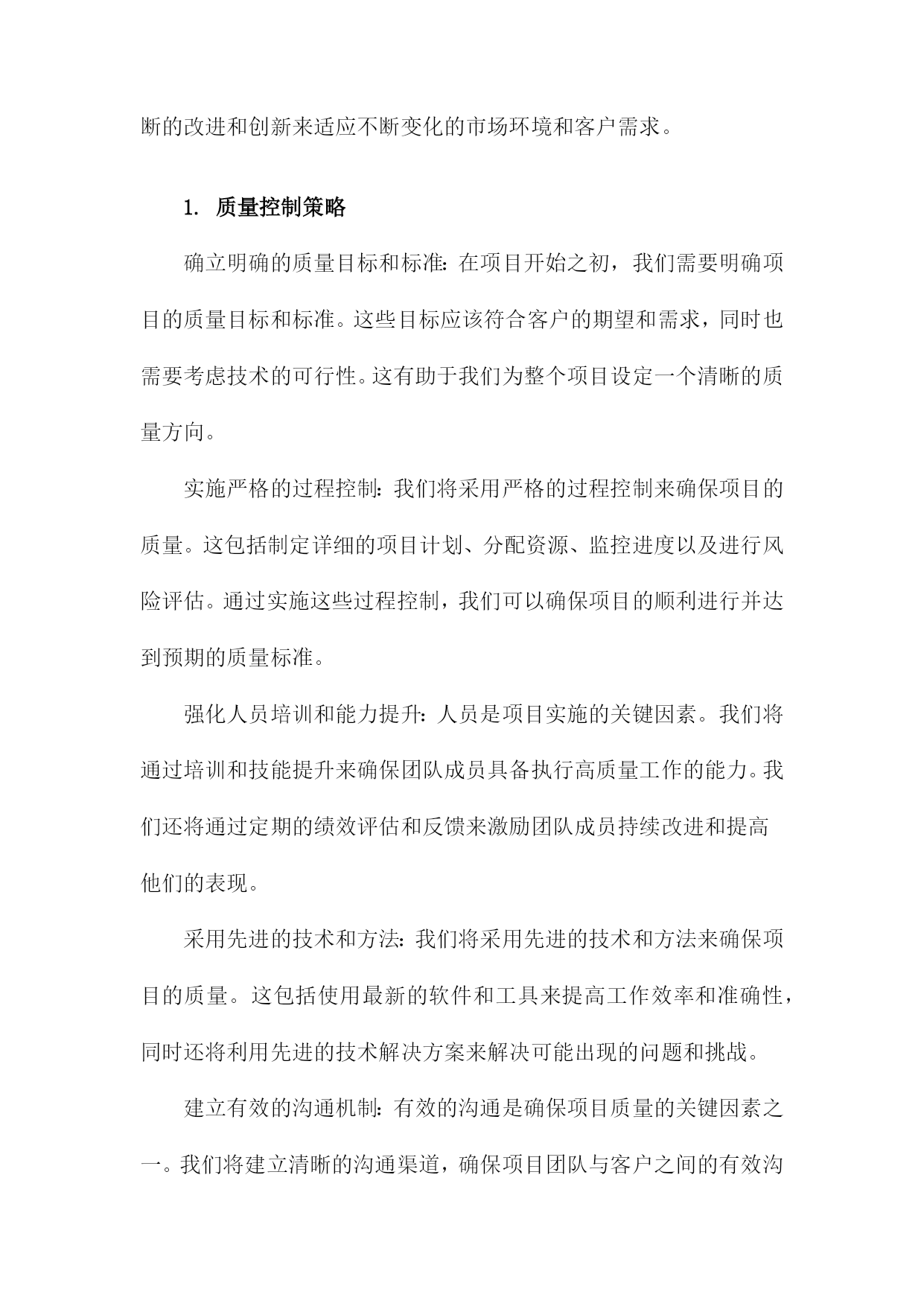 断的改进和创新来适应不断变化的市场环境和客户需求。

1. 质量控制策略

确立明确的质量目标和标准：在项目开始之初，我们需要明确项目的质量目标和标准。这些目标应该符合客户的期望和需求，同时也需要考虑技术的可行性。这有助于我们为整个项目设定一个清晰的质量方向。

实施严格的过程控制：我们将采用严格的过程控制来确保项目的质量。这包括制定详细的项目计划、分配资源、监控进度以及进行风险评估。通过实施这些过程控制，我们可以确保项目的顺利进行并达到预期的质量标准。

强化人员培训和能力提升：人员是项目实施的关键因素。我们将通过培训和技能提升来确保团队成员具备执行高质量工作的能力。我们还将通过定期的绩效评估和反馈来激励团队成员持续改进和提高他们的表现。

采用先进的技术和方法：我们将采用先进的技术和方法来确保项目的质量。这包括使用最新的软件和工具来提高工作效率和准确性，同时还将利用先进的技术解决方案来解决可能出现的问题和挑战。

建立有效的沟通机制：有效的沟通是确保项目质量的关键因素之一。我们将建立清晰的沟通渠道，确保项目团队与客户之间的有效沟